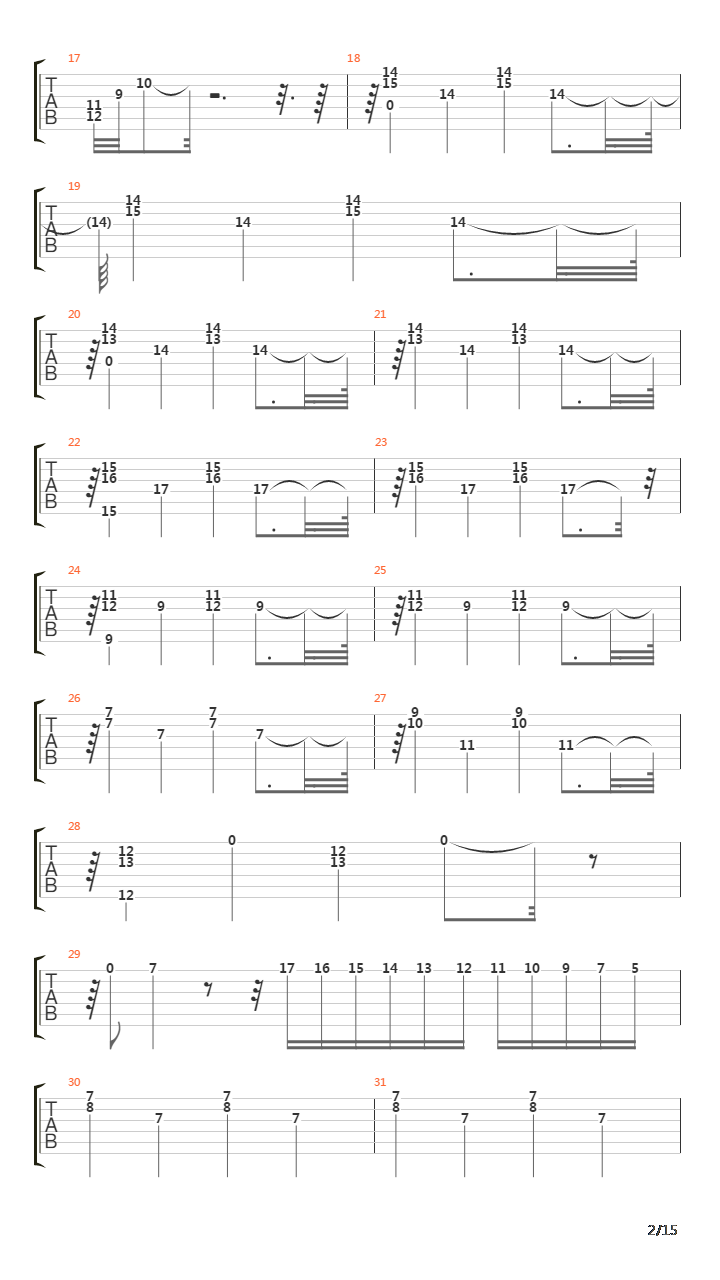 17
T
A
B
11
12
9
10

18
14
15
0
14
14
15
14

19
T
A
B
(14)
14
15
14
14
15
14

20
T
A
B
14
13
0
14
14
13
14

21
14
13
14
14
13
14

22
T
A
B
15
16
15
17
15
16
17

23
15
16
17
15
16
17

24
T
A
B
11
12
9
9
11
12
9

25
11
12
9
11
12
9

26
T
A
B
7
7
7
7
7
7

27
9
10
11
9
10
11

28
T
A
B
12
13
12
0
12
13
0

29
T
A
B
0
7
17 16 15 14 13 12 11 10 9 7 5

30
T
A
B
7
8
7
7
8
7

31
7
8
7
7
8
7

2/15